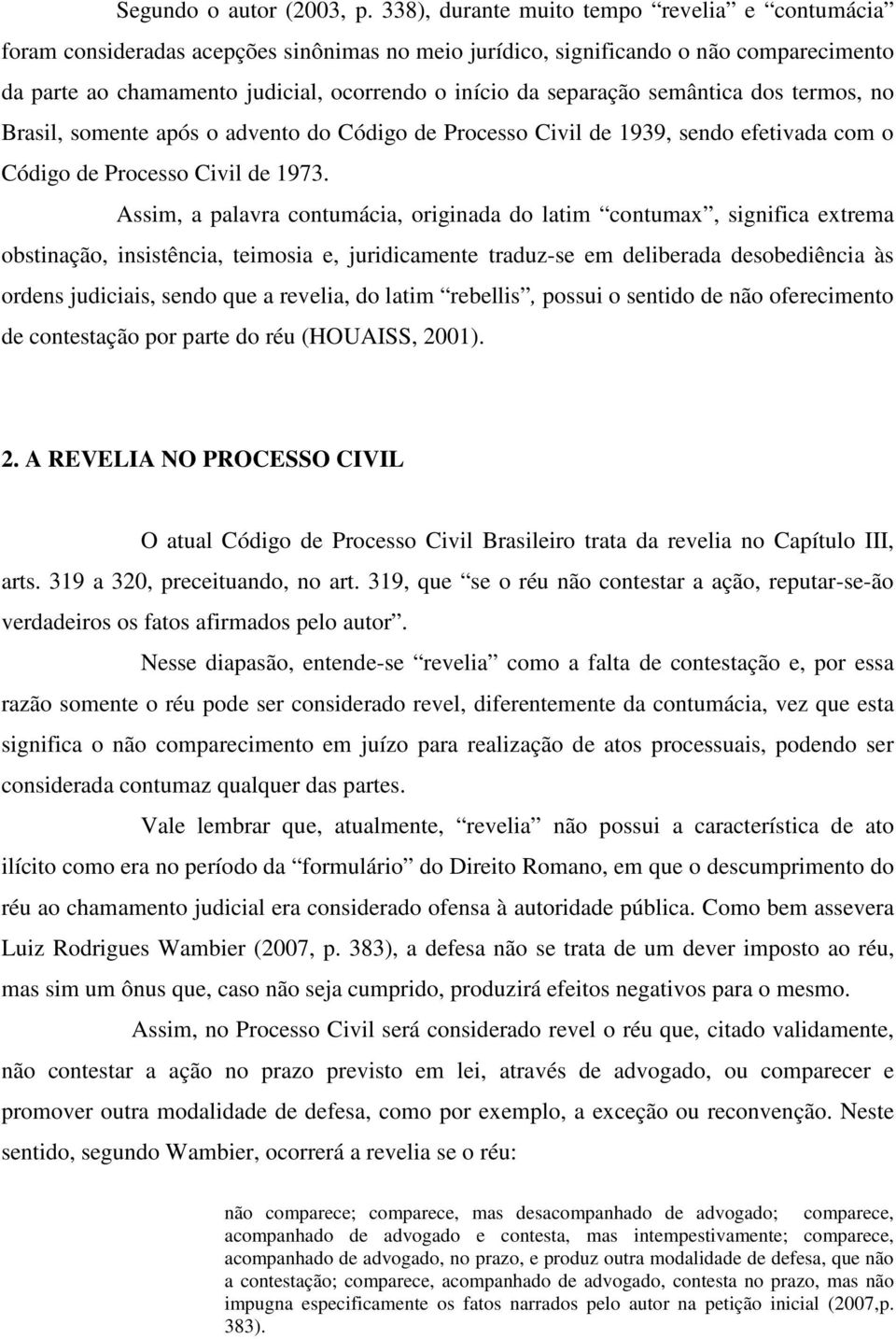 Segundo o autor (2003, p. 338), durante muito tempo “revelia” e “contumácia” foram consideradas acepções sinônimas no meio jurídico, significando o não comparecimento da parte ao chamamento judicial, ocorrendo o início da separação semântica dos termos, no Brasil, somente após o advento do Código de Processo Civil de 1939, sendo efetivada com o Código de Processo Civil de 1973.

Assim, a palavra contumácia, originada do latim “contumax”, significa extrema obstinação, insistência, teimosia e, juridicamente traduz-se em deliberada desobediência às ordens judiciais, sendo que a revelia, do latim “rebellis”, possui o sentido de não oferecimento de contestação por parte do réu (HOUAISS, 2001).

2. A REVELIA NO PROCESSO CIVIL

O atual Código de Processo Civil Brasileiro trata da revelia no Capítulo III, arts. 319 a 320, preceituando, no art. 319, que “se o réu não contestar a ação, reputar-se-ão verdadeiros os fatos afirmados pelo autor”.

Nesse diapasão, entende-se “revelia” como a falta de contestação e, por essa razão somente o réu pode ser considerado revel, diferentemente da contumácia, vez que esta significa o não comparecimento em juízo para realização de atos processuais, podendo ser considerada contumaz qualquer das partes.

Vale lembrar que, atualmente, “revelia” não possui a característica de ato ilícito como era no período da “formulário” do Direito Romano, em que o descumprimento do réu ao chamamento judicial era considerado ofensa à autoridade pública. Como bem assevera Luiz Rodrigues Wambier (2007, p. 383), a defesa não se trata de um dever imposto ao réu, mas sim um ônus que, caso não seja cumprido, produzirá efeitos negativos para o mesmo.

Assim, no Processo Civil será considerado revel o réu que, citado validamente, não contestar a ação no prazo previsto em lei, através de advogado, ou comparecer e promover outra modalidade de defesa, como por exemplo, a exceção ou reconvenção. Neste sentido, segundo Wambier, ocorrerá a revelia se o réu:

não comparece; comparece, mas desacompanhado de advogado; comparece, acompanhado de advogado e contesta, mas intempestivamente; comparece, acompanhado de advogado, no prazo, e produz outra modalidade de defesa, que não a contestação; comparece, acompanhado de advogado, contesta no prazo, mas não impugna especificamente os fatos narrados pelo autor na petição inicial (2007,p. 383).